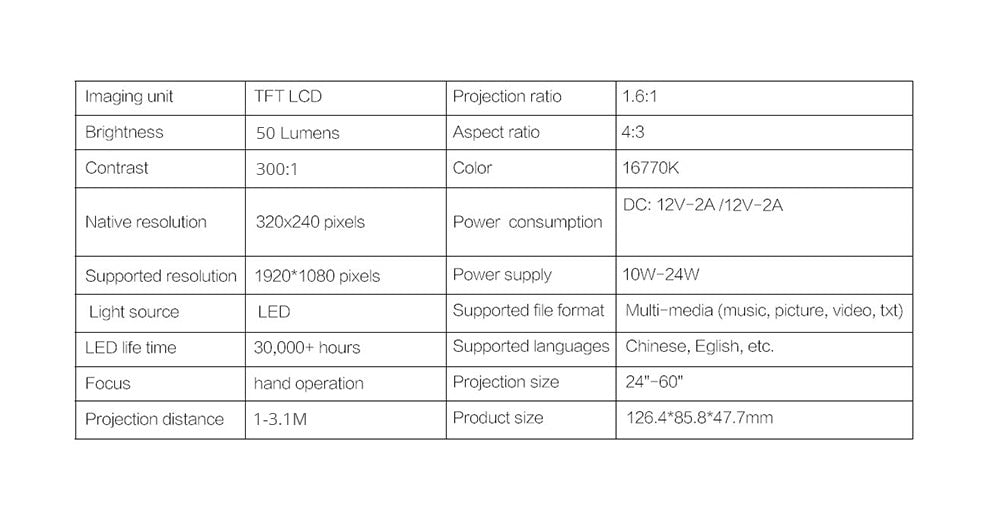 | Imaging unit | TFT LCD | Projection ratio | 1.6:1 |
|---|---|---|---|
| Brightness | 50 Lumens | Aspect ratio | 4:3 |
| Contrast | 300:1 | Color | 16770K |
| Native resolution | 320x240 pixels | Power consumption | DC: 12V-2A /12V-2A |
| Supported resolution | 1920*1080 pixels | Power supply | 10W-24W |
| Light source | LED | Supported file format | Multi-media (music, picture, video, txt) |
| LED life time | 30,000+ hours | Supported languages | Chinese, Eglish, etc. |
| Focus | hand operation | Projection size | 24"-60" |
| Projection distance | 1-3.1M | Product size | 126.4*85.8*47.7mm |